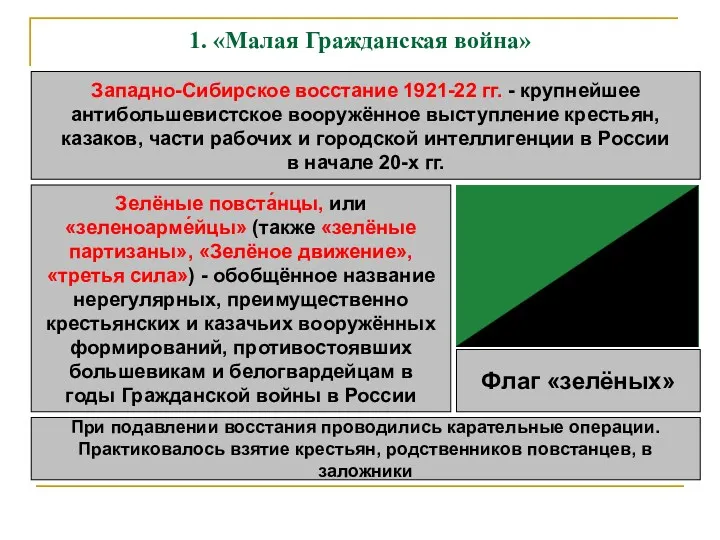 1. «Малая Гражданская война»

Западно-Сибирское восстание 1921-22 гг. - крупнейшее антибольшевистское вооружённое выступление крестьян, казаков, части рабочих и городской интеллигенции в России в начале 20-х гг.

Зелёные повста́нцы, или «зеленоарме́йцы» (также «зелёные партизаны», «Зелёное движение», «третья сила») - обобщённое название нерегулярных, преимущественно крестьянских и казачьих вооружённых формирований, противостоявших большевикам и белогвардейцам в годы Гражданской войны в России

Флаг «зелёных»

При подавлении восстания проводились карательные операции. Практиковалось взятие крестьян, родственников повстанцев, в заложники